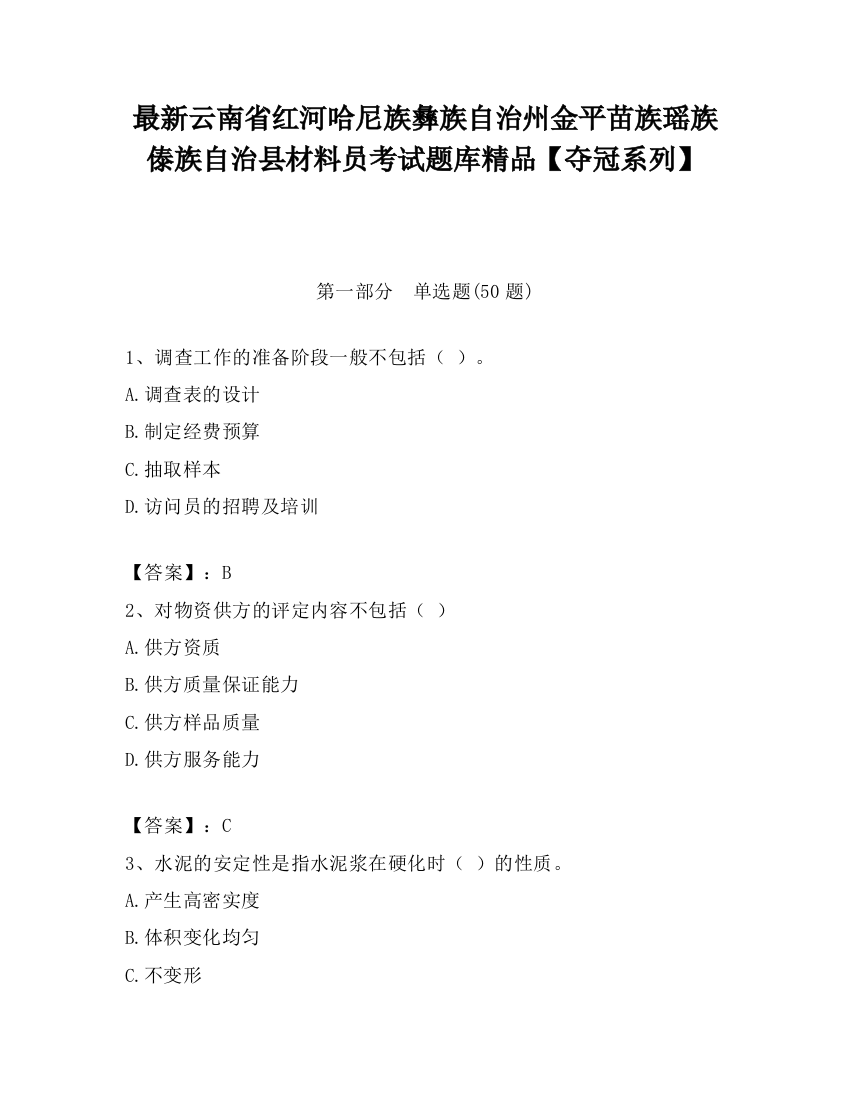 最新云南省红河哈尼族彝族自治州金平苗族瑶族傣族自治县材料员考试题库精品【夺冠系列】

第一部分　单选题(50 题)

1、调查工作的准备阶段一般不包括（ ）。

A.调查表的设计

B.制定经费预算

C.抽取样本

D.访问员的招聘及培训

【答案】：B

2、对物资供方的评定内容不包括（ ）

A.供方资质

B.供方质量保证能力

C.供方样品质量

D.供方服务能力

【答案】：C

3、水泥的安定性是指水泥浆在硬化时（ ）的性质。

A.产生高密实度

B.体积变化均匀

C.不变形